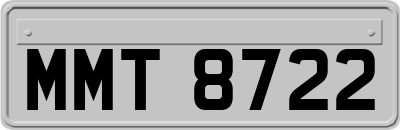 MMT 8722